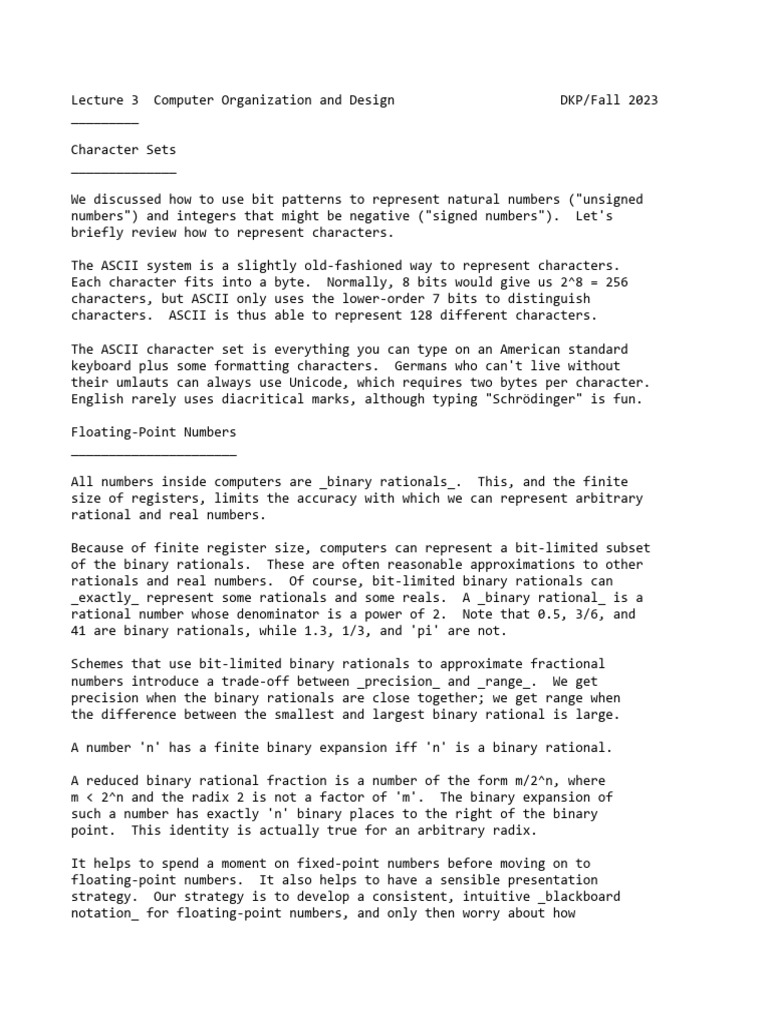 Lecture 3 Computer Organization and Design DKP/Fall 2023
_________

Character Sets
______________

We discussed how to use bit patterns to represent natural numbers ("unsigned numbers") and integers that might be negative ("signed numbers"). Let's briefly review how to represent characters.

The ASCII system is a slightly old-fashioned way to represent characters. Each character fits into a byte. Normally, 8 bits would give us 2^8 = 256 characters, but ASCII only uses the lower-order 7 bits to distinguish characters. ASCII is thus able to represent 128 different characters.

The ASCII character set is everything you can type on an American standard keyboard plus some formatting characters. Germans who can't live without their umlauts can always use Unicode, which requires two bytes per character. English rarely uses diacritical marks, although typing "Schrödinger" is fun.

Floating-Point Numbers
______________________

All numbers inside computers are _binary rationals_. This, and the finite size of registers, limits the accuracy with which we can represent arbitrary rational and real numbers.

Because of finite register size, computers can represent a bit-limited subset of the binary rationals. These are often reasonable approximations to other rationals and real numbers. Of course, bit-limited binary rationals can _exactly_ represent some rationals and some reals. A _binary rational_ is a rational number whose denominator is a power of 2. Note that 0.5, 3/6, and 41 are binary rationals, while 1.3, 1/3, and 'pi' are not.

Schemes that use bit-limited binary rationals to approximate fractional numbers introduce a trade-off between _precision_ and _range_. We get precision when the binary rationals are close together; we get range when the difference between the smallest and largest binary rational is large.

A number 'n' has a finite binary expansion iff 'n' is a binary rational.

A reduced binary rational fraction is a number of the form m/2^n, where m < 2^n and the radix 2 is not a factor of 'm'. The binary expansion of such a number has exactly 'n' binary places to the right of the binary point. This identity is actually true for an arbitrary radix.

It helps to spend a moment on fixed-point numbers before moving on to floating-point numbers. It also helps to have a sensible presentation strategy. Our strategy is to develop a consistent, intuitive _blackboard notation_ for floating-point numbers, and only then worry about how